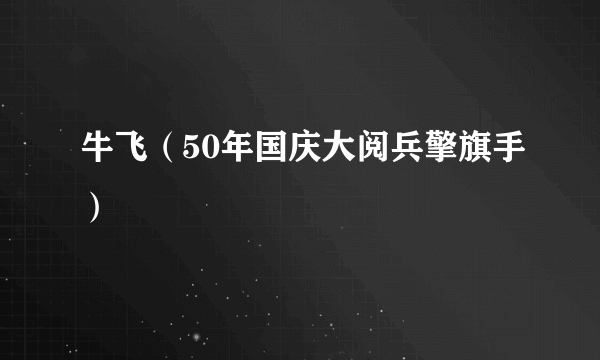 牛飞（50年国庆大阅兵擎旗手）